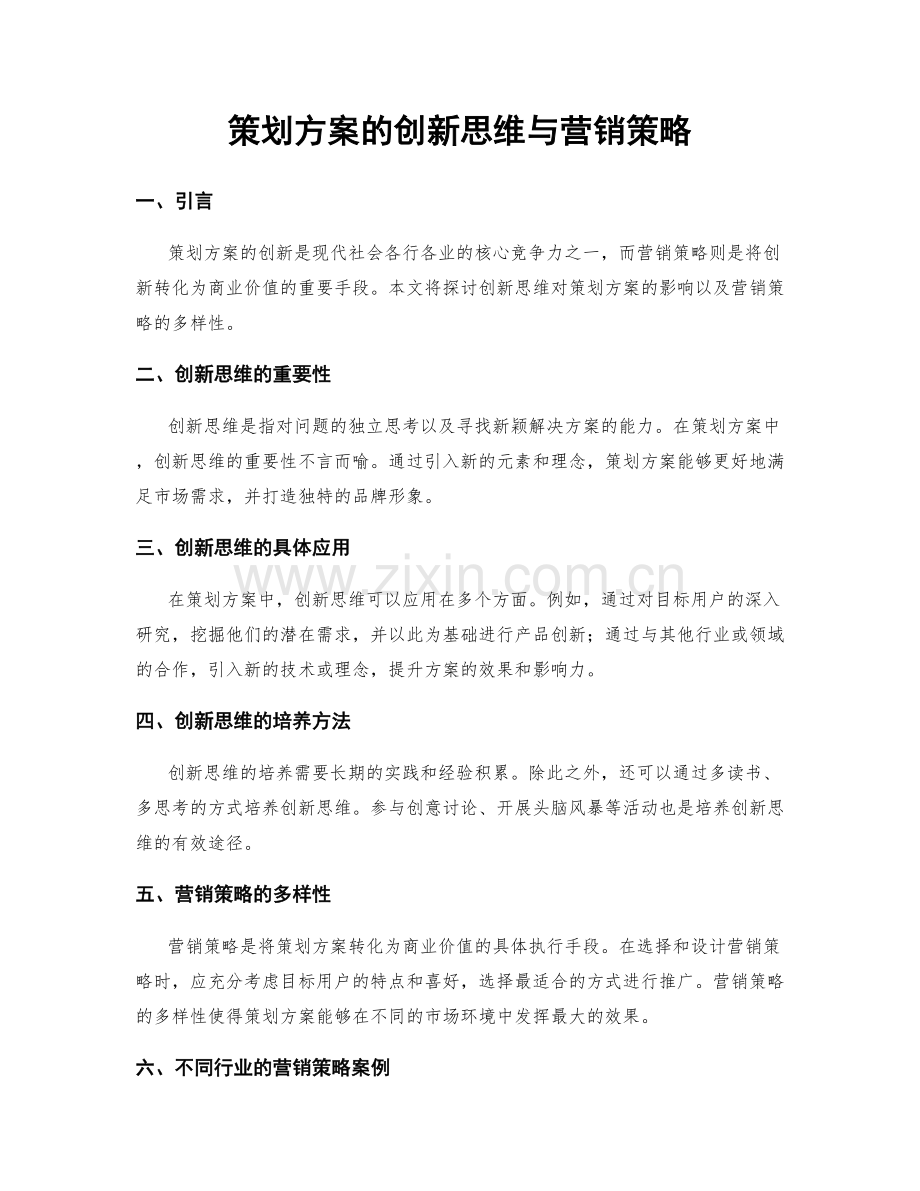 策划方案的创新思维与营销策略

一、引言

策划方案的创新是现代社会各行各业的核心竞争力之一，而营销策略则是将创新转化为商业价值的重要手段。本文将探讨创新思维对策划方案的影响以及营销策略的多样性。

二、创新思维的重要性

创新思维是指对问题的独立思考以及寻找新颖解决方案的能力。在策划方案中，创新思维的重要性不言而喻。通过引入新的元素和理念，策划方案能够更好地满足市场需求，并打造独特的品牌形象。

三、创新思维的具体应用

www.zixin.com.cn

在策划方案中，创新思维可以应用在多个方面。例如，通过对目标用户的深入研究，挖掘他们的潜在需求，并以此为基础进行产品创新；通过与其他行业或领域的合作，引入新的技术或理念，提升方案的效果和影响力。

四、创新思维的培养方法

创新思维的培养需要长期的实践和经验积累。除此之外，还可以通过多读书、多思考的方式培养创新思维。参与创意讨论、开展头脑风暴等活动也是培养创新思维的有效途径。

五、营销策略的多样性

营销策略是将策划方案转化为商业价值的具体执行手段。在选择和设计营销策略时，应充分考虑目标用户的特点和喜好，选择最适合的方式进行推广。营销策略的多样性使得策划方案能够在不同的市场环境中发挥最大的效果。

六、不同行业的营销策略案例